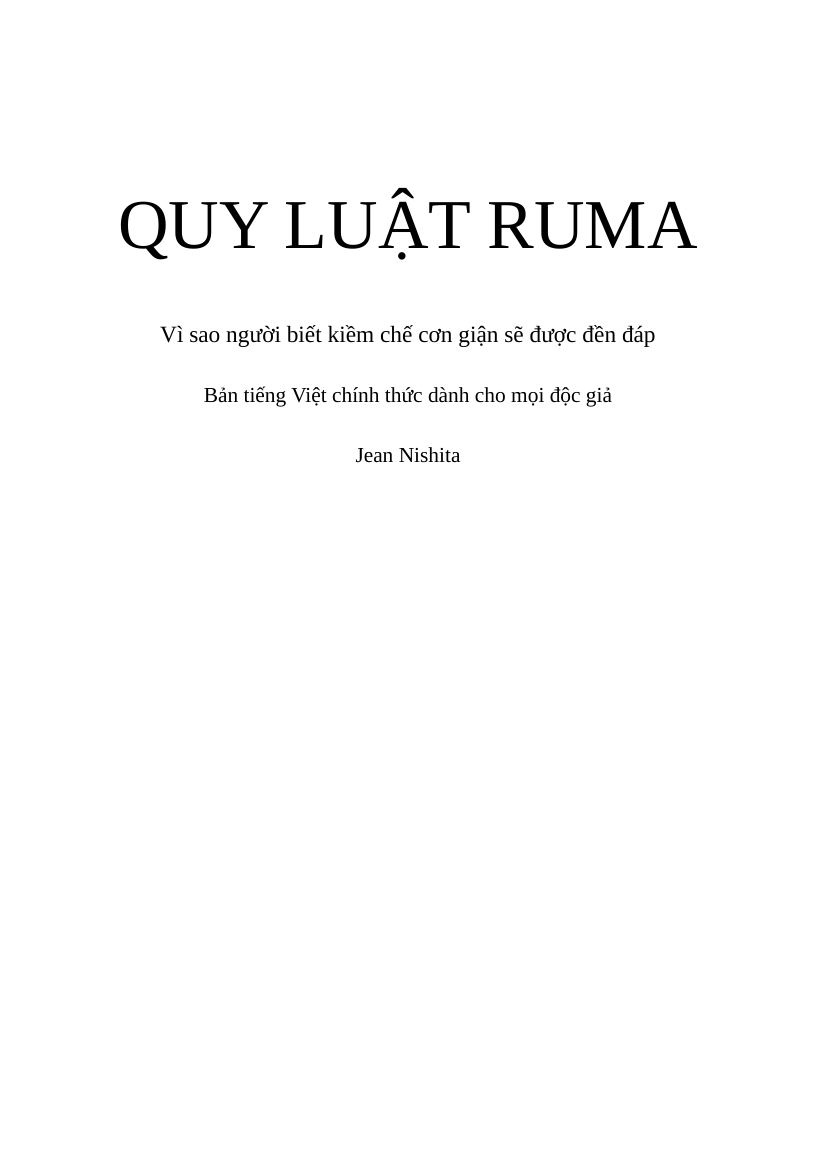 QUY LUẬT RUMA

Vì sao người biết kiềm chế cơn giận sẽ được đền đáp

Bản tiếng Việt chính thức dành cho mọi độc giả

Jean Nishita